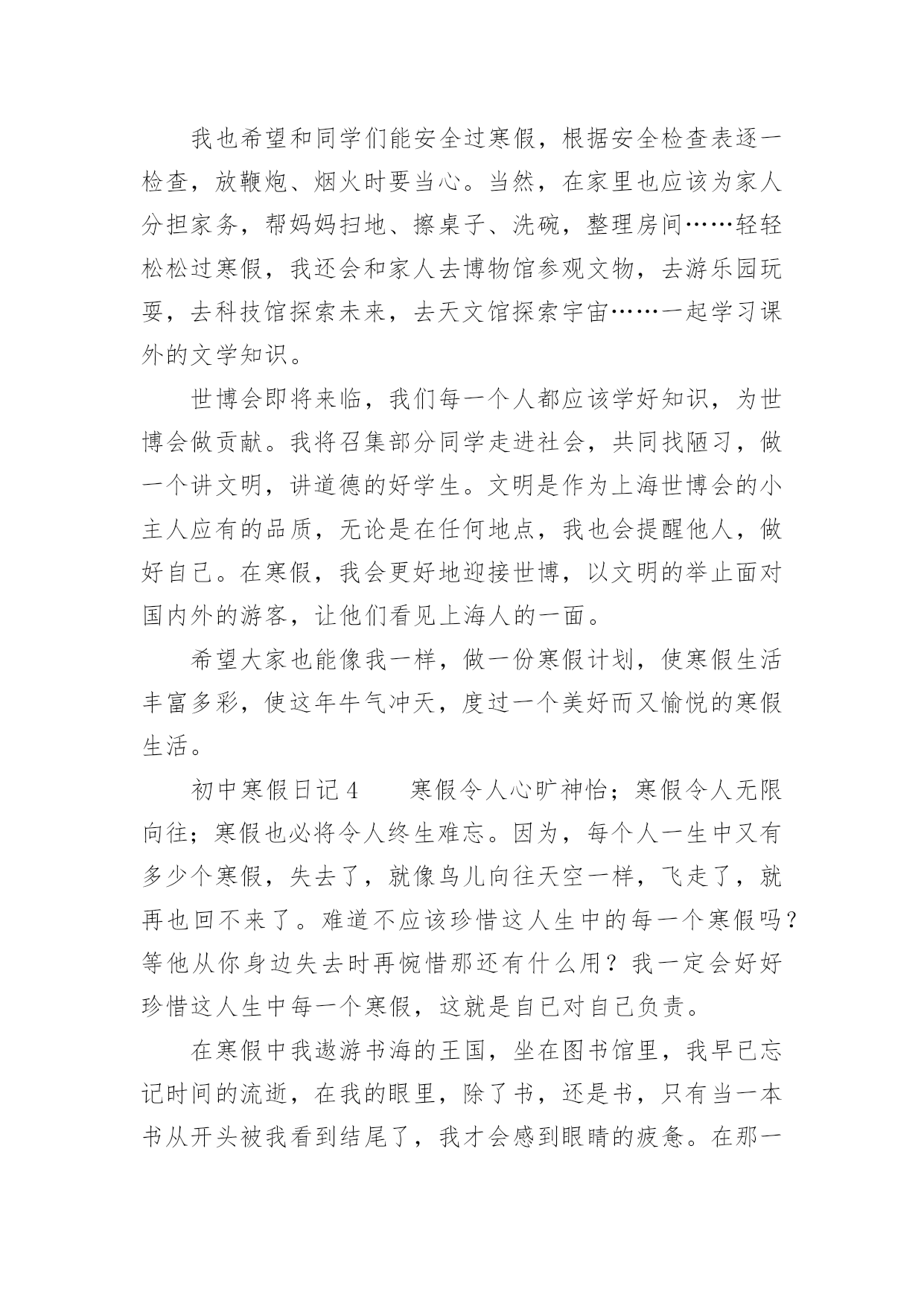 我也希望和同学们能安全过寒假，根据安全检查表逐一检查，放鞭炮、烟火时要当心。当然，在家里也应该为家人分担家务，帮妈妈扫地、擦桌子、洗碗，整理房间……轻轻松松过寒假，我还会和家人去博物馆参观文物，去游乐园玩耍，去科技馆探索未来，去天文馆探索宇宙……一起学习课外的文学知识。

世博会即将来临，我们每一个人都应该学好知识，为世博会做贡献。我将召集部分同学走进社会，共同找陋习，做一个讲文明，讲道德的好学生。文明是作为上海世博会的小主人应有的品质，无论是在任何地点，我也会提醒他人，做好自己。在寒假，我会更好地迎接世博，以文明的举止面对国内外的游客，让他们看见上海人的一面。

希望大家也能像我一样，做一份寒假计划，使寒假生活丰富多彩，使这年牛气冲天，度过一个美好而又愉悦的寒假生活。

初中寒假日记4　　寒假令人心旷神怡；寒假令人无限向往；寒假也必将令人终生难忘。因为，每个人一生中又有多少个寒假，失去了，就像鸟儿向往天空一样，飞走了，就再也回不来了。难道不应该珍惜这人生中的每一个寒假吗？等他从你身边失去时再惋惜那还有什么用？我一定会好好珍惜这人生中每一个寒假，这就是自已对自己负责。

在寒假中我遨游书海的王国，坐在图书馆里，我早已忘记时间的流逝，在我的眼里，除了书，还是书，只有当一本书从开头被我看到结尾了，我才会感到眼睛的疲惫。在那一